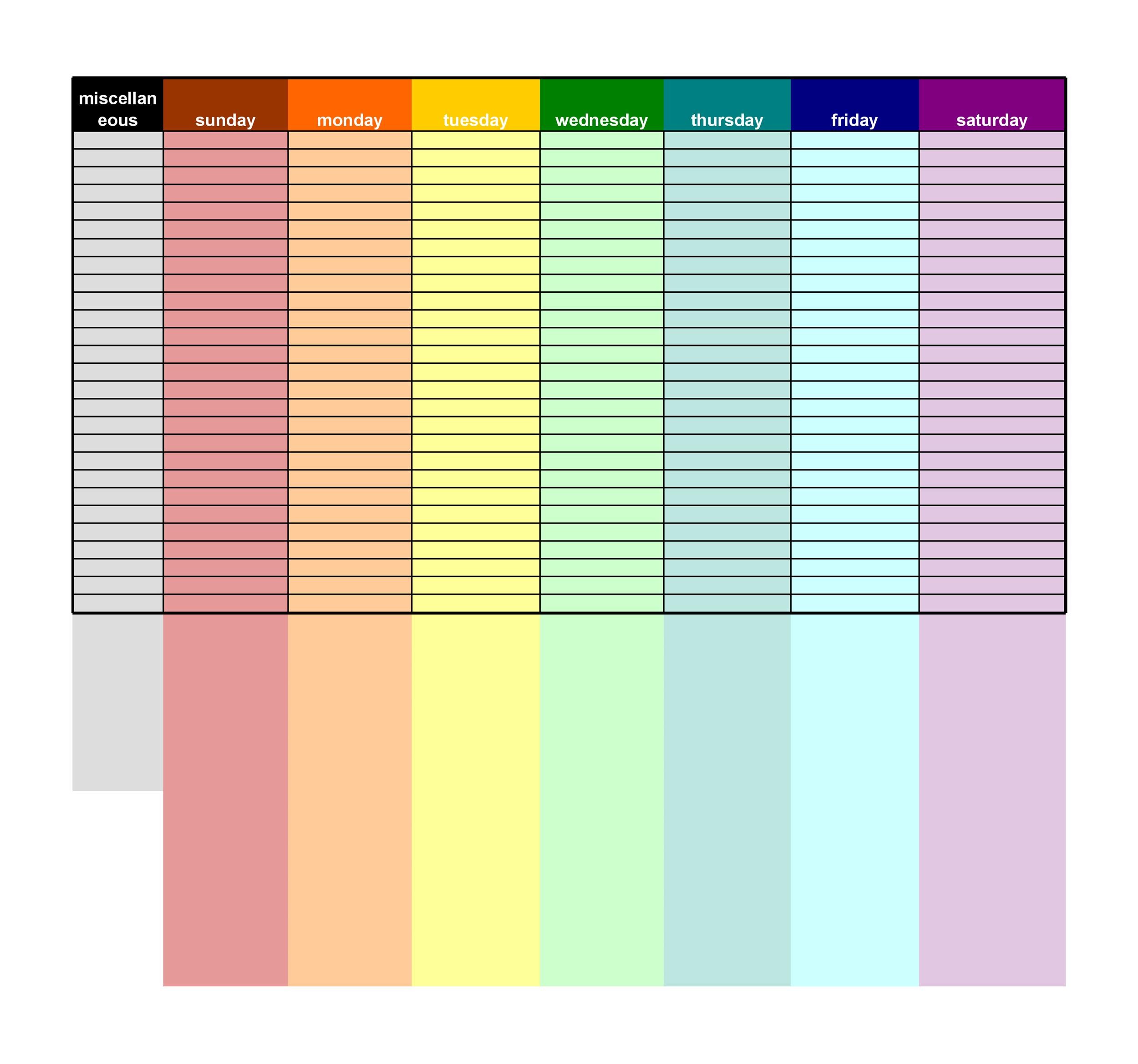 | miscellaneous | sunday | monday | tuesday | wednesday | thursday | friday | saturday |
|---|---|---|---|---|---|---|---|